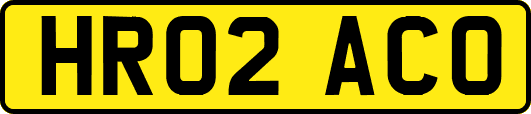 HR02 ACO